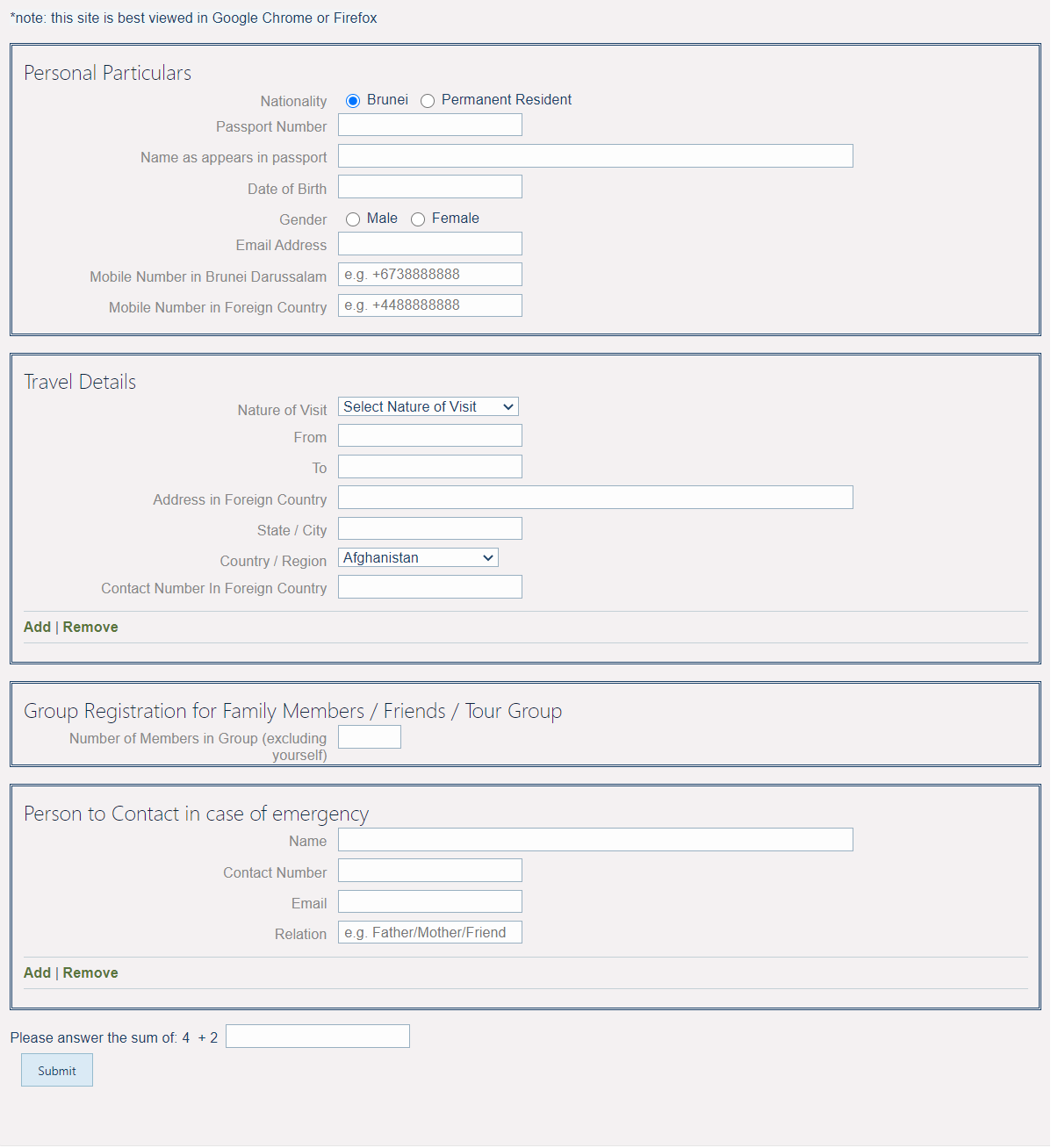 *note: this site is best viewed in Google Chrome or Firefox

Personal Particulars

Nationality Brunei Permanent Resident
Passport Number
Name as appears in passport
Date of Birth
Gender Male Female
Email Address
Mobile Number in Brunei Darussalam e.g. +6738888888
Mobile Number in Foreign Country e.g. +4488888888

Travel Details

Nature of Visit Select Nature of Visit
From
To
Address in Foreign Country
State / City
Country / Region Afghanistan
Contact Number In Foreign Country

Add | Remove

Group Registration for Family Members / Friends / Tour Group

Number of Members in Group (excluding yourself)

Person to Contact in case of emergency

Name
Contact Number
Email
Relation e.g. Father/Mother/Friend

Add | Remove

Please answer the sum of: 4 + 2

Submit